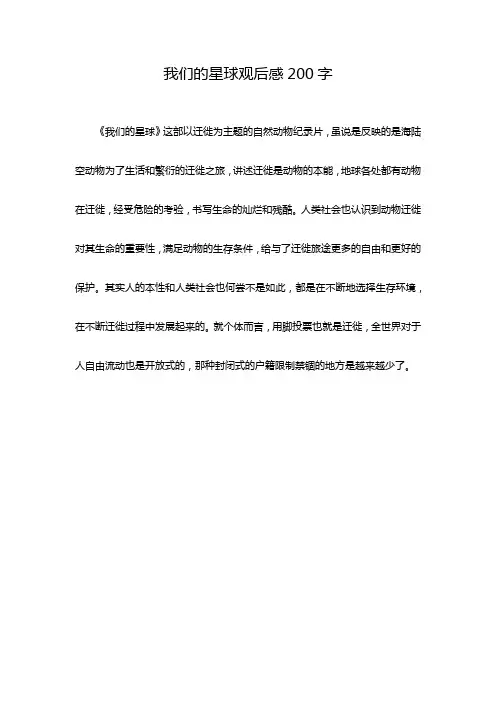 我们的星球观后感 200 字

《我们的星球》这部以迁徙为主题的自然动物纪录片，虽说是反映的是海陆空动物为了生活和繁衍的迁徙之旅，讲述迁徙是动物的本能，地球各处都有动物在迁徙，经受危险的考验，书写生命的灿烂和残酷。人类社会也认识到动物迁徙对其生命的重要性，满足动物的生存条件，给与了迁徙旅途更多的自由和更好的保护。其实人的本性和人类社会也何尝不是如此，都是在不断地选择生存环境，在不断迁徙过程中发展起来的。就个体而言，用脚投票也就是迁徙，全世界对于人自由流动也是开放式的，那种封闭式的户籍限制禁锢的地方是越来越少了。